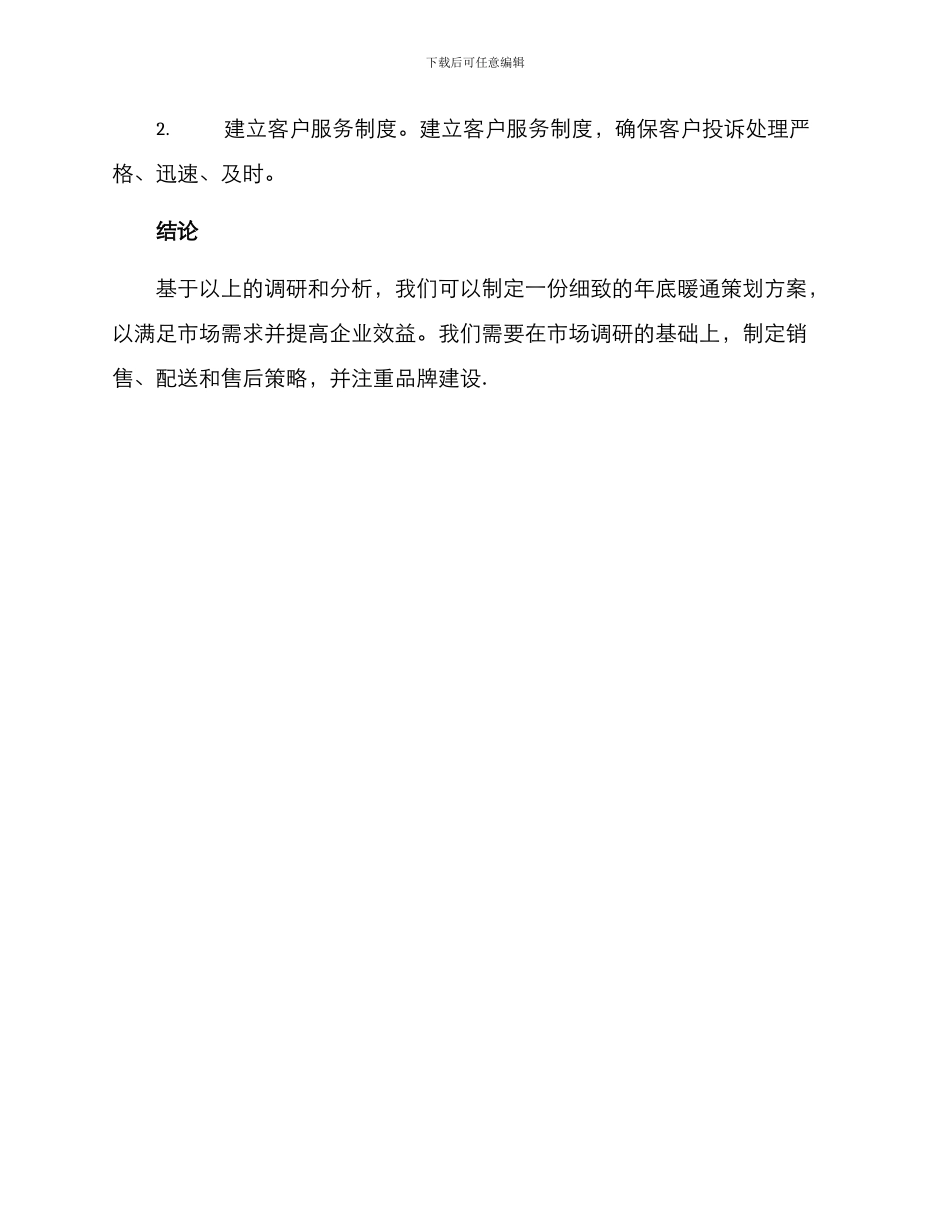 下载后可任意编辑

2. 建立客户服务制度。建立客户服务制度，确保客户投诉处理严格、迅速、及时。

结论

基于以上的调研和分析，我们可以制定一份细致的年底暖通策划方案，以满足市场需求并提高企业效益。我们需要在市场调研的基础上，制定销售、配送和售后策略，并注重品牌建设.